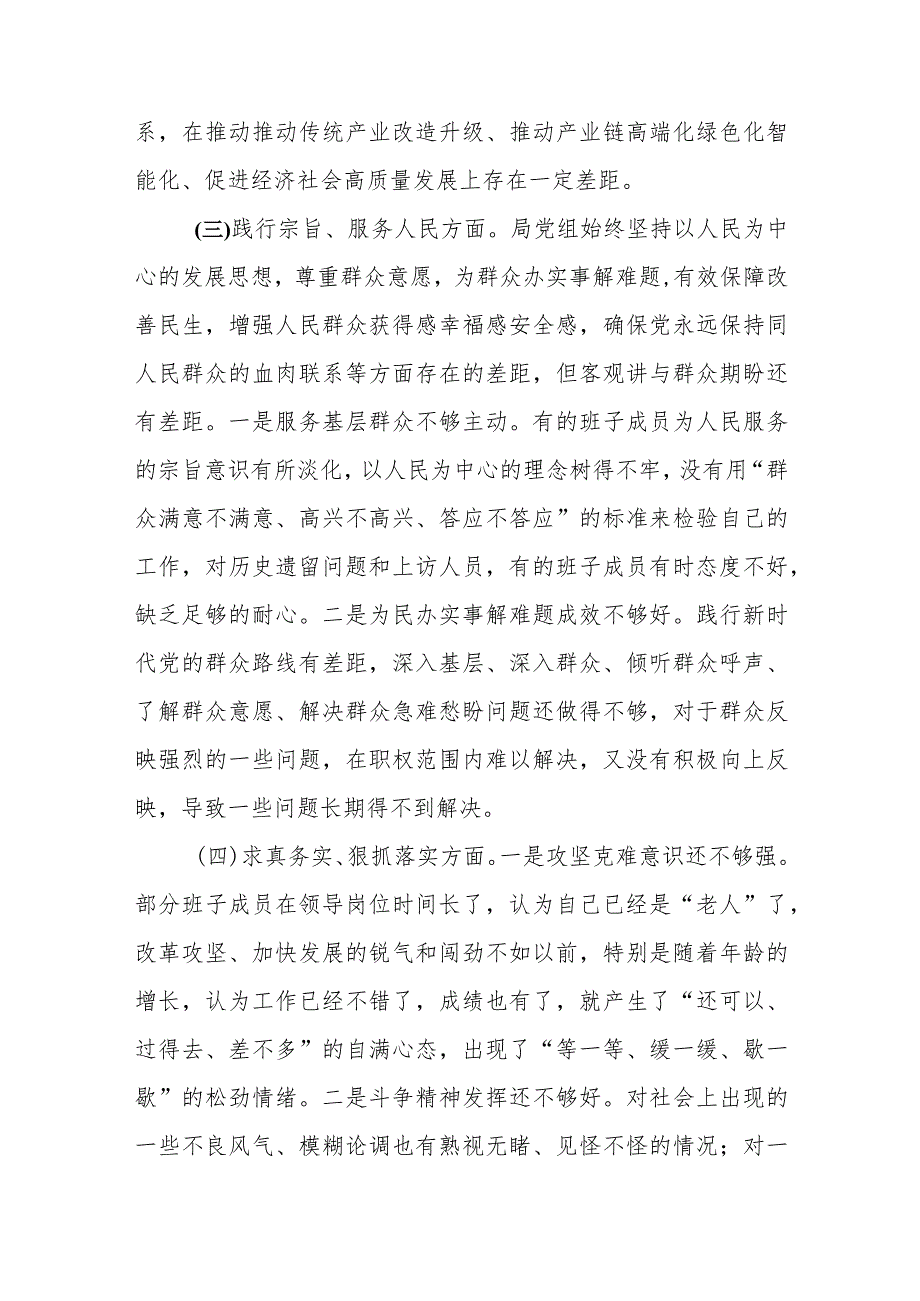 系，在推动推动传统产业改造升级、推动产业链高端化绿色化智能化、促进经济社会高质量发展上存在一定差距。

(三)践行宗旨、服务人民方面。局党组始终坚持以人民为中心的发展思想，尊重群众意愿，为群众办实事解难题，有效保障改善民生，增强人民群众获得感幸福感安全感，确保党永远保持同人民群众的血肉联系等方面存在的差距，但客观讲与群众期盼还有差距。一是服务基层群众不够主动。有的班子成员为人民服务的宗旨意识有所淡化，以人民为中心的理念树得不牢，没有用“群众满意不满意、高兴不高兴、答应不答应”的标准来检验自己的工作，对历史遗留问题和上访人员，有的班子成员有时态度不好，缺乏足够的耐心。二是为民办实事解难题成效不够好。践行新时代党的群众路线有差距，深入基层、深入群众、倾听群众呼声、了解群众意愿、解决群众急难愁盼问题还做得不够，对于群众反映强烈的一些问题，在职权范围内难以解决，又没有积极向上反映，导致一些问题长期得不到解决。

(四)求真务实、狠抓落实方面。一是攻坚克难意识还不够强。部分班子成员在领导岗位时间长了，认为自己已经是“老人”了，改革攻坚、加快发展的锐气和闯劲不如以前，特别是随着年龄的增长，认为工作已经不错了，成绩也有了，就产生了“还可以、过得去、差不多”的自满心态，出现了“等一等、缓一缓、歇一歇”的松劲情绪。二是斗争精神发挥还不够好。对社会上出现的一些不良风气、模糊论调也有熟视无睹、见怪不怪的情况；对一